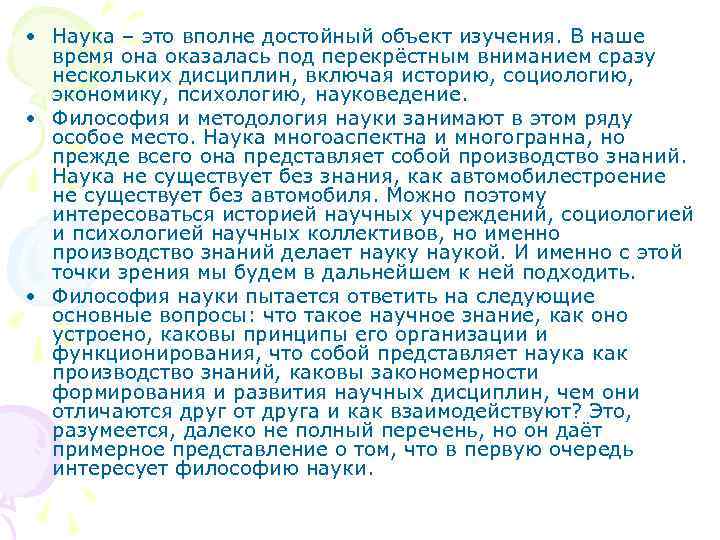 • Наука – это вполне достойный объект изучения. В наше время она оказалась под перекрёстным вниманием сразу нескольких дисциплин, включая историю, социологию, экономику, психологию, науковедение.

• Философия и методология науки занимают в этом ряду особое место. Наука многоаспектна и многогранна, но прежде всего она представляет собой производство знаний. Наука не существует без знания, как автомобилестроение не существует без автомобиля. Можно поэтому интересоваться историей научных учреждений, социологией и психологией научных коллективов, но именно производство знаний делает науку наукой. И именно с этой точки зрения мы будем в дальнейшем к ней подходить.

• Философия науки пытается ответить на следующие основные вопросы: что такое научное знание, как оно устроено, каковы принципы его организации и функционирования, что собой представляет наука как производство знаний, каковы закономерности формирования и развития научных дисциплин, чем они отличаются друг от друга и как взаимодействуют? Это, разумеется, далеко не полный перечень, но он даёт примерное представление о том, что в первую очередь интересует философию науки.